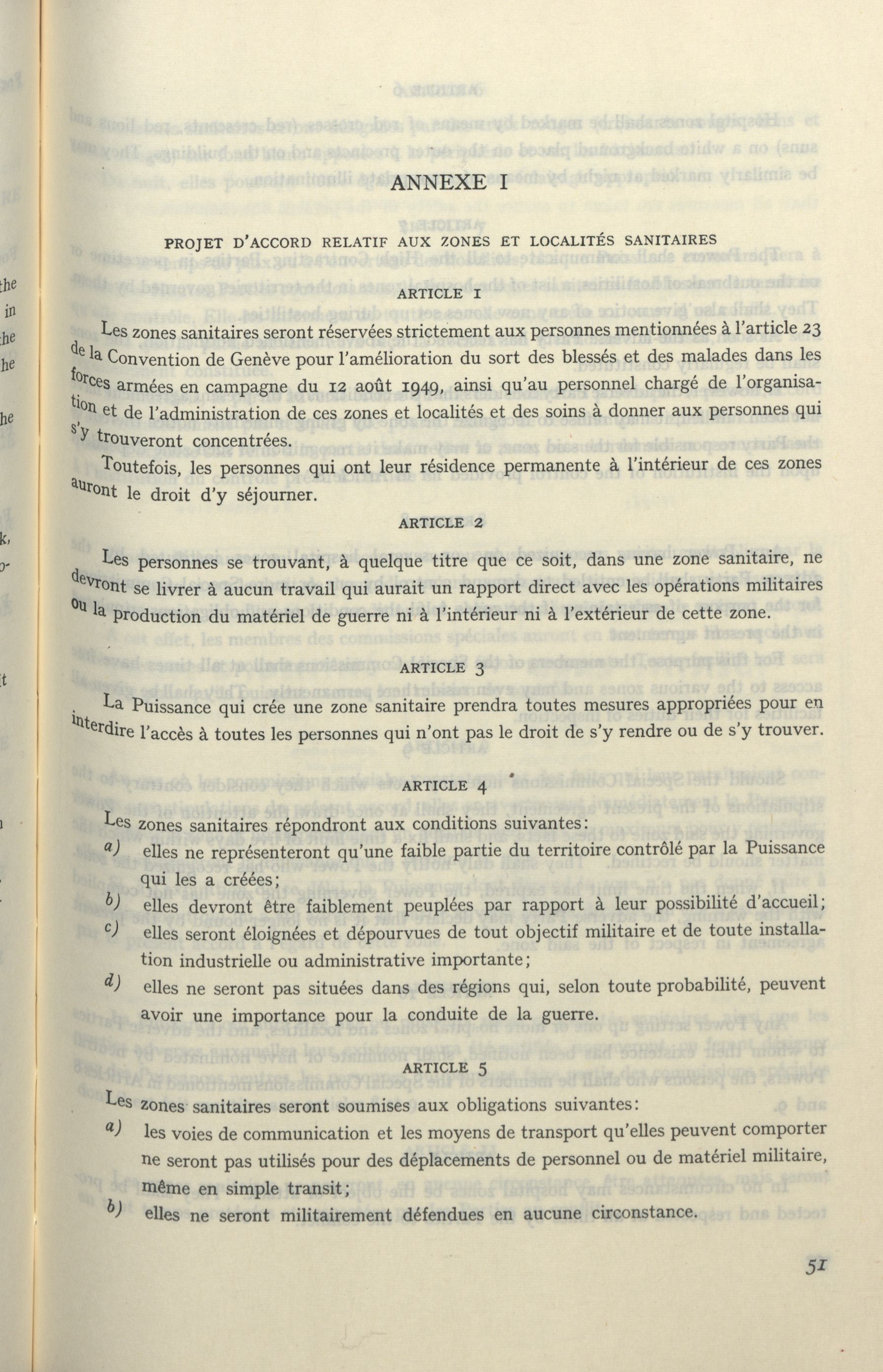 ANNEXE I

PROJET D'ACCORD RELATIF AUX ZONES ET LOCALITÉS SANITAIRES

ARTICLE I

Les zones sanitaires seront réservées strictement aux personnes mentionnées à l'article 23 de la Convention de Genève pour l'amélioration du sort des blessés et des malades dans les forces armées en campagne du 12 août 1949, ainsi qu'au personnel chargé de l'organisation et de l'administration de ces zones et localités et des soins à donner aux personnes qui s'y trouveront concentrées.

Toutefois, les personnes qui ont leur résidence permanente à l'intérieur de ces zones auront le droit d'y séjourner.

ARTICLE 2

Les personnes se trouvant, à quelque titre que ce soit, dans une zone sanitaire, ne devront se livrer à aucun travail qui aurait un rapport direct avec les opérations militaires ou la production du matériel de guerre ni à l'intérieur ni à l'extérieur de cette zone.

ARTICLE 3

La Puissance qui crée une zone sanitaire prendra toutes mesures appropriées pour en interdire l'accès à toutes les personnes qui n'ont pas le droit de s'y rendre ou de s'y trouver.

ARTICLE 4

Les zones sanitaires répondront aux conditions suivantes:
a) elles ne représenteront qu'une faible partie du territoire contrôlé par la Puissance qui les a créées;
b) elles devront être faiblement peuplées par rapport à leur possibilité d'accueil;
c) elles seront éloignées et dépourvues de tout objectif militaire et de toute installation industrielle ou administrative importante;
d) elles ne seront pas situées dans des régions qui, selon toute probabilité, peuvent avoir une importance pour la conduite de la guerre.

ARTICLE 5

Les zones sanitaires seront soumises aux obligations suivantes:
a) les voies de communication et les moyens de transport qu'elles peuvent comporter ne seront pas utilisés pour des déplacements de personnel ou de matériel militaire, même en simple transit;
b) elles ne seront militairement défendues en aucune circonstance.

51